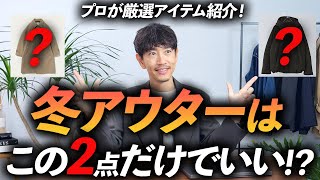 プロが厳選アイテム紹介!

?

?

冬アウターは

この2点だけでいい!?